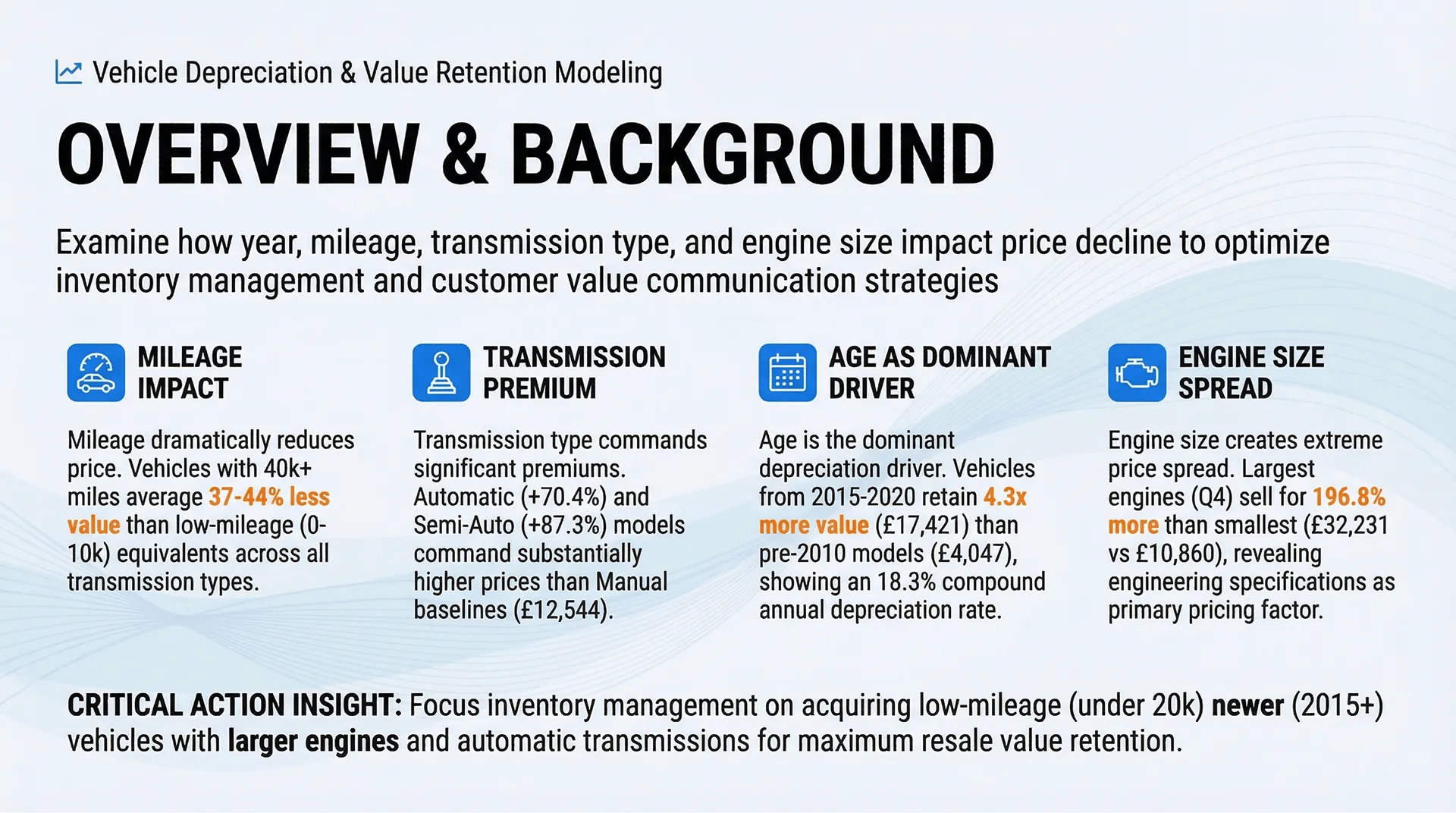 Vehicle Depreciation & Value Retention Modeling

OVERVIEW & BACKGROUND

Examine how year, mileage, transmission type, and engine size impact price decline to optimize inventory management and customer value communication strategies

MILEAGE IMPACT

Mileage dramatically reduces price. Vehicles with 40k+ miles average 37-44% less value than low-mileage (0-10k) equivalents across all transmission types.

TRANSMISSION PREMIUM

Transmission type commands significant premiums. Automatic (+70.4%) and Semi-Auto (+87.3%) models command substantially higher prices than Manual baselines (£12,544).

AGE AS DOMINANT DRIVER

Age is the dominant depreciation driver. Vehicles from 2015-2020 retain 4.3x more value (£17,421) than pre-2010 models (£4,047), showing an 18.3% compound annual depreciation rate.

ENGINE SIZE SPREAD

Engine size creates extreme price spread. Largest engines (Q4) sell for 196.8% more than smallest (£32,231 vs £10,860), revealing engineering specifications as primary pricing factor.

CRITICAL ACTION INSIGHT: Focus inventory management on acquiring low-mileage (under 20k) newer (2015+) vehicles with larger engines and automatic transmissions for maximum resale value retention.